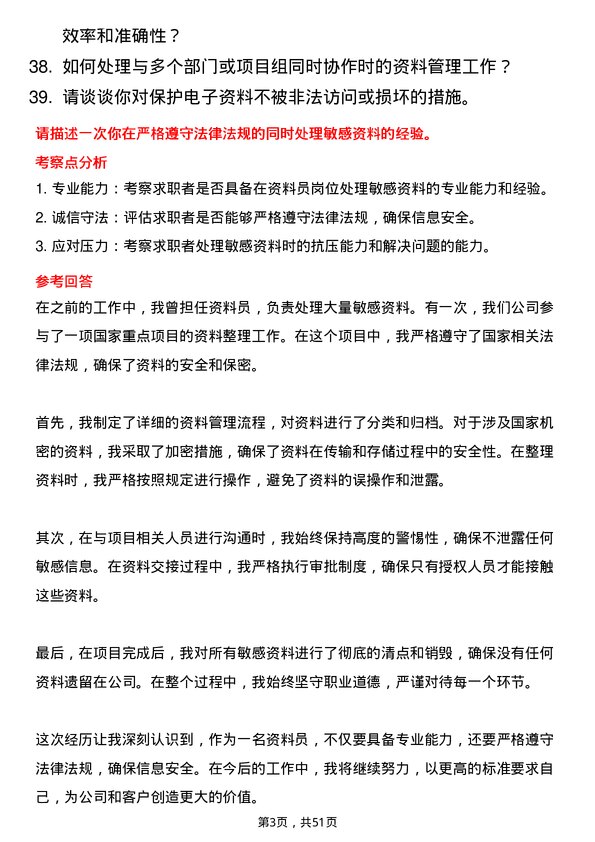 效率和准确性？

38. 如何处理与多个部门或项目组同时协作时的资料管理工作？

39. 请谈谈你对保护电子资料不被非法访问或损坏的措施。

请描述一次你在严格遵守法律法规的同时处理敏感资料的经验。

考察点分析

1. 专业能力：考察求职者是否具备在资料员岗位处理敏感资料的专业能力和经验。

2. 诚信守法：评估求职者是否能够严格遵守法律法规，确保信息安全。

3. 应对压力：考察求职者处理敏感资料时的抗压能力和解决问题的能力。

参考回答

在之前的工作中，我曾担任资料员，负责处理大量敏感资料。有一次，我们公司参与了一项国家重点项目的资料整理工作。在这个项目中，我严格遵守了国家相关法律法规，确保了资料的安全和保密。

首先，我制定了详细的资料管理流程，对资料进行了分类和归档。对于涉及国家机密的资料，我采取了加密措施，确保了资料在传输和存储过程中的安全性。在整理资料时，我严格按照规定进行操作，避免了资料的误操作和泄露。

其次，在与项目相关人员进行沟通时，我始终保持高度的警惕性，确保不泄露任何敏感信息。在资料交接过程中，我严格执行审批制度，确保只有授权人员才能接触这些资料。

最后，在项目完成后，我对所有敏感资料进行了彻底的清点和销毁，确保没有任何资料遗留在公司。在整个过程中，我始终坚守职业道德，严谨对待每一个环节。

这次经历让我深刻认识到，作为一名资料员，不仅要具备专业能力，还要严格遵守法律法规，确保信息安全。在今后的工作中，我将继续努力，以更高的标准要求自己，为公司和客户创造更大的价值。

第3页，共51页